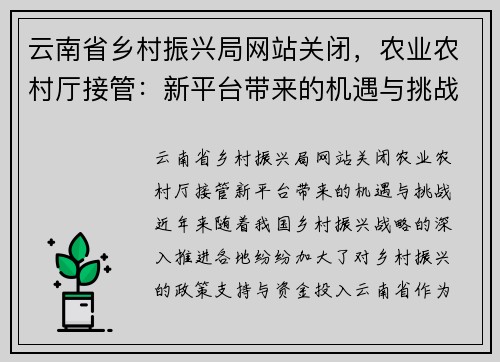 云南省乡村振兴局网站关闭，农业农村厅接管：新平台带来的机遇与挑战

云南省乡村振兴局网站关闭农业农村厅接管新平台带来的机遇与挑战近年来随着我国乡村振兴战略的深入推进各地纷纷加大了对乡村振兴的政策支持与资金投入云南省作为